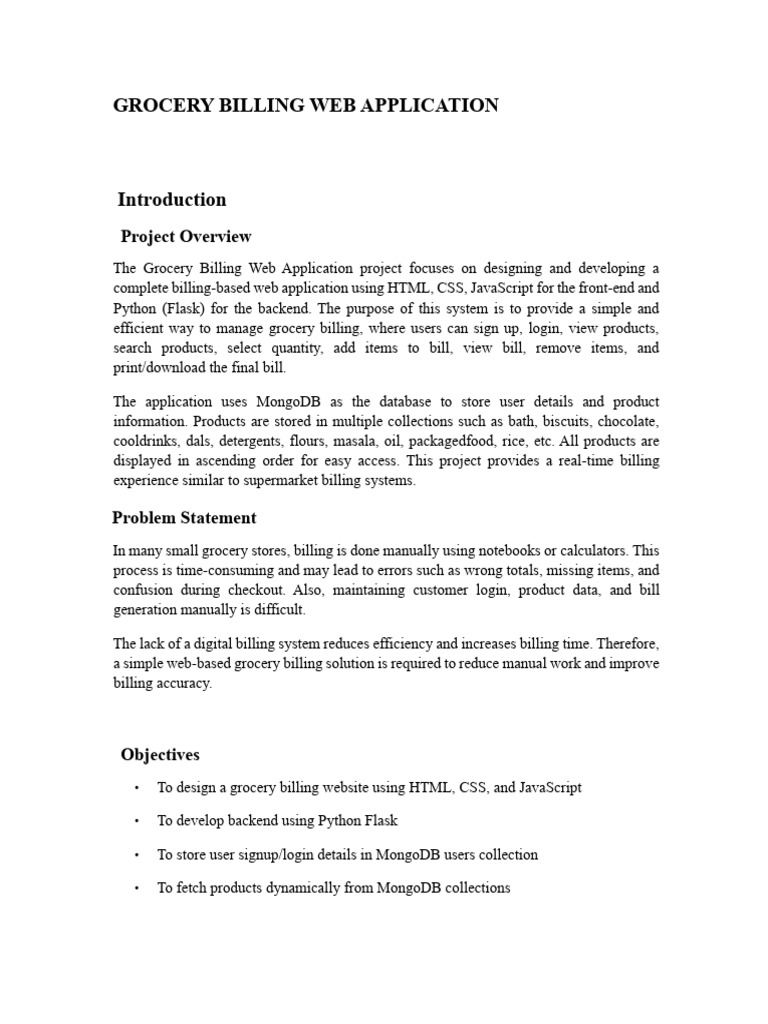 GROCERY BILLING WEB APPLICATION

Introduction

Project Overview

The Grocery Billing Web Application project focuses on designing and developing a complete billing-based web application using HTML, CSS, JavaScript for the front-end and Python (Flask) for the backend. The purpose of this system is to provide a simple and efficient way to manage grocery billing, where users can sign up, login, view products, search products, select quantity, add items to bill, view bill, remove items, and print/download the final bill.

The application uses MongoDB as the database to store user details and product information. Products are stored in multiple collections such as bath, biscuits, chocolate, cooldrinks, dals, detergents, flours, masala, oil, packagedfood, rice, etc. All products are displayed in ascending order for easy access. This project provides a real-time billing experience similar to supermarket billing systems.

Problem Statement

In many small grocery stores, billing is done manually using notebooks or calculators. This process is time-consuming and may lead to errors such as wrong totals, missing items, and confusion during checkout. Also, maintaining customer login, product data, and bill generation manually is difficult.

The lack of a digital billing system reduces efficiency and increases billing time. Therefore, a simple web-based grocery billing solution is required to reduce manual work and improve billing accuracy.

Objectives

• To design a grocery billing website using HTML, CSS, and JavaScript

• To develop backend using Python Flask

• To store user signup/login details in MongoDB users collection

• To fetch products dynamically from MongoDB collections